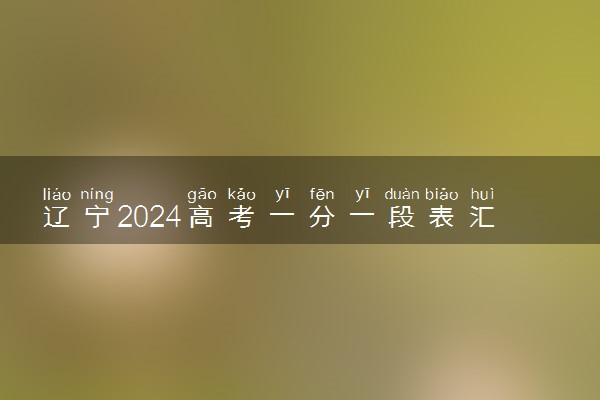 liáo níng gāo kǎo yī fēn yī duàn biǎo huì
辽宁2024高考一分一段表汇